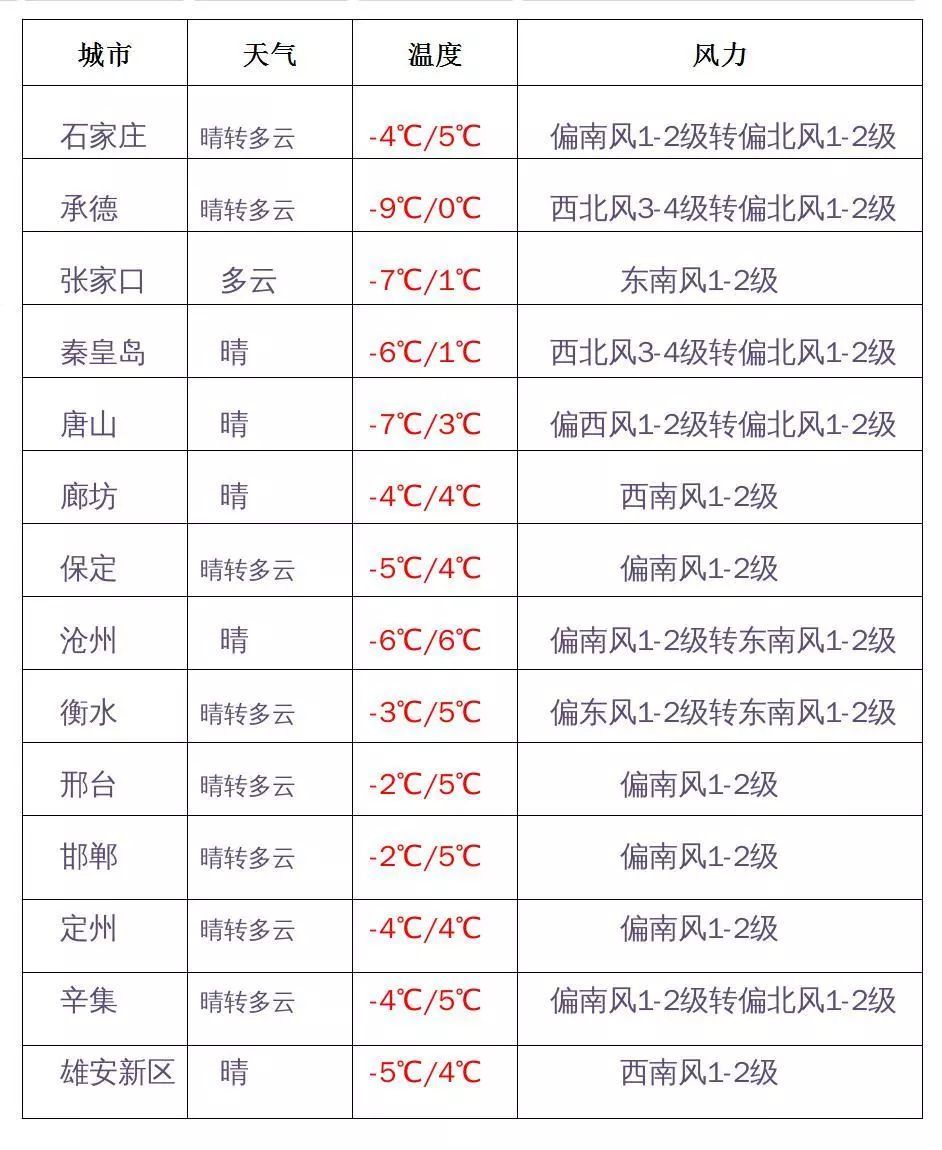 | 城市 | 天气 | 温度 | 风力 |
|---|---|---|---|
| 石家庄 | 晴转多云 | -4℃/5℃ | 偏南风1-2级转偏北风1-2级 |
| 承德 | 晴转多云 | -9℃/0℃ | 西北风3-4级转偏北风1-2级 |
| 张家口 | 多云 | -7℃/1℃ | 东南风1-2级 |
| 秦皇岛 | 晴 | -6℃/1℃ | 西北风3-4级转偏北风1-2级 |
| 唐山 | 晴 | -7℃/3℃ | 偏西风1-2级转偏北风1-2级 |
| 廊坊 | 晴 | -4℃/4℃ | 西南风1-2级 |
| 保定 | 晴转多云 | -5℃/4℃ | 偏南风1-2级 |
| 沧州 | 晴 | -6℃/6℃ | 偏南风1-2级转东南风1-2级 |
| 衡水 | 晴转多云 | -3℃/5℃ | 偏东风1-2级转东南风1-2级 |
| 邢台 | 晴转多云 | -2℃/5℃ | 偏南风1-2级 |
| 邯郸 | 晴转多云 | -2℃/5℃ | 偏南风1-2级 |
| 定州 | 晴转多云 | -4℃/4℃ | 偏南风1-2级 |
| 辛集 | 晴转多云 | -4℃/5℃ | 偏南风1-2级转偏北风1-2级 |
| 雄安新区 | 晴 | -5℃/4℃ | 西南风1-2级 |